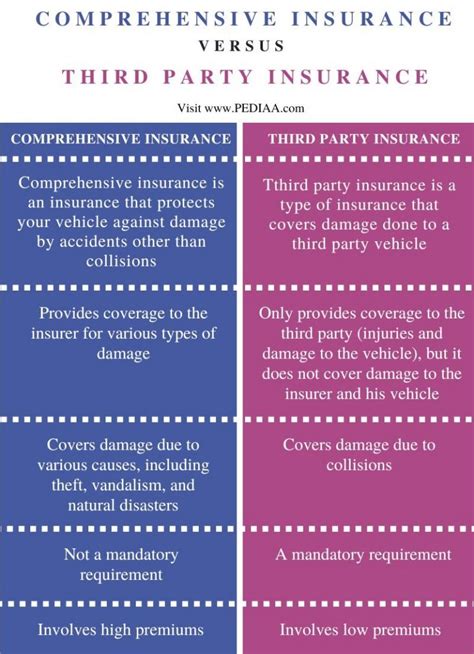 COMPREHENSIVE INSURANCE

VERSUS

THIRD PARTY INSURANCE

Visit www.PEDIAA.com

| COMPREHENSIVE INSURANCE | THIRD PARTY INSURANCE |
|---|---|
| Comprehensive insurance is an insurance that protects your vehicle against damage by accidents other than collisions | Tthird party insurance is a type of insurance that covers damage done to a third party vehicle |
| Provides coverage to the insurer for various types of damage | Only provides coverage to the third party (injuries and damage to the vehicle), but it does not cover damage to the insurer and his vehicle |
| Covers damage due to various causes, including theft, vandalism, and natural disasters | Covers damage due to collisions |
| Not a mandatory requirement | A mandatory requirement |
| Involves high premiums | Involves low premiums |